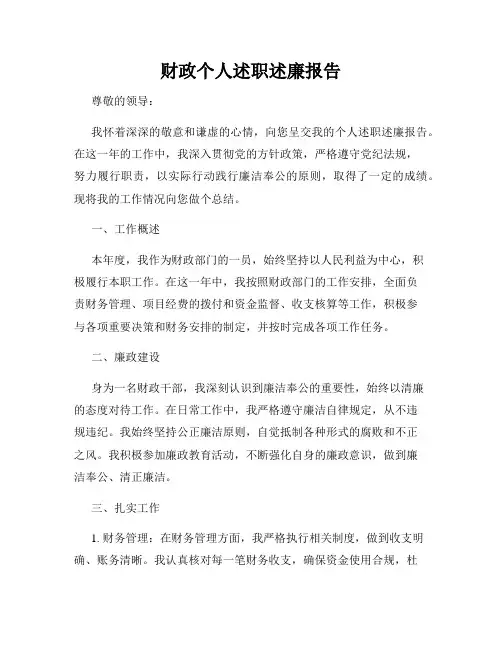 财政个人述职述廉报告

尊敬的领导：

我怀着深深的敬意和谦虚的心情，向您呈交我的个人述职述廉报告。在这一年的工作中，我深入贯彻党的方针政策，严格遵守党纪法规，努力履行职责，以实际行动践行廉洁奉公的原则，取得了一定的成绩。现将我的工作情况向您做个总结。

一、工作概述

本年度，我作为财政部门的一员，始终坚持以人民利益为中心，积极履行本职工作。在这一年中，我按照财政部门的工作安排，全面负责财务管理、项目经费的拨付和资金监督、收支核算等工作，积极参与各项重要决策和财务安排的制定，并按时完成各项工作任务。

二、廉政建设

身为一名财政干部，我深刻认识到廉洁奉公的重要性，始终以清廉的态度对待工作。在日常工作中，我严格遵守廉洁自律规定，从不违规违纪。我始终坚持公正廉洁原则，自觉抵制各种形式的腐败和不正之风。我积极参加廉政教育活动，不断强化自身的廉政意识，做到廉洁奉公、清正廉洁。

三、扎实工作

1. 财务管理：在财务管理方面，我严格执行相关制度，做到收支明确、账务清晰。我认真核对每一笔财务收支，确保资金使用合规，杜